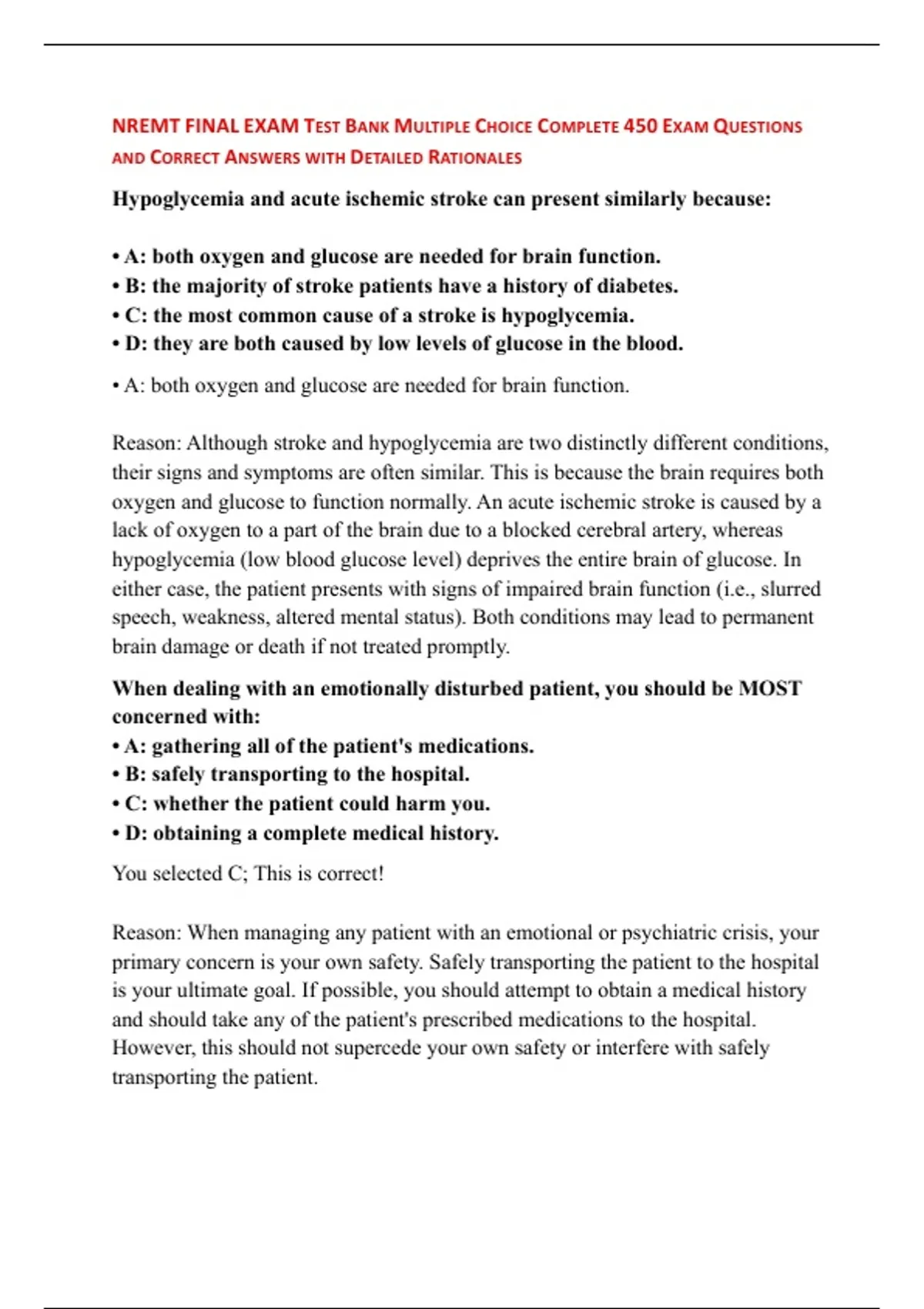 NREMT FINAL EXAM Test Bank Multiple Choice Complete 450 Exam Questions and Correct Answers with Detailed Rationales

Hypoglycemia and acute ischemic stroke can present similarly because:

• A: both oxygen and glucose are needed for brain function.
• B: the majority of stroke patients have a history of diabetes.
• C: the most common cause of a stroke is hypoglycemia.
• D: they are both caused by low levels of glucose in the blood.

• A: both oxygen and glucose are needed for brain function.

Reason: Although stroke and hypoglycemia are two distinctly different conditions, their signs and symptoms are often similar. This is because the brain requires both oxygen and glucose to function normally. An acute ischemic stroke is caused by a lack of oxygen to a part of the brain due to a blocked cerebral artery, whereas hypoglycemia (low blood glucose level) deprives the entire brain of glucose. In either case, the patient presents with signs of impaired brain function (i.e., slurred speech, weakness, altered mental status). Both conditions may lead to permanent brain damage or death if not treated promptly.

When dealing with an emotionally disturbed patient, you should be MOST concerned with:
• A: gathering all of the patient's medications.
• B: safely transporting to the hospital.
• C: whether the patient could harm you.
• D: obtaining a complete medical history.

You selected C; This is correct!

Reason: When managing any patient with an emotional or psychiatric crisis, your primary concern is your own safety. Safely transporting the patient to the hospital is your ultimate goal. If possible, you should attempt to obtain a medical history and should take any of the patient's prescribed medications to the hospital. However, this should not supercede your own safety or interfere with safely transporting the patient.